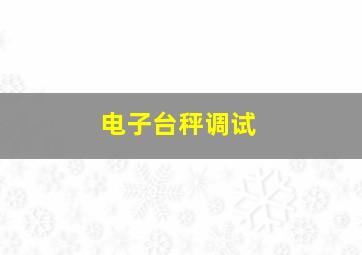 电子台秤调试